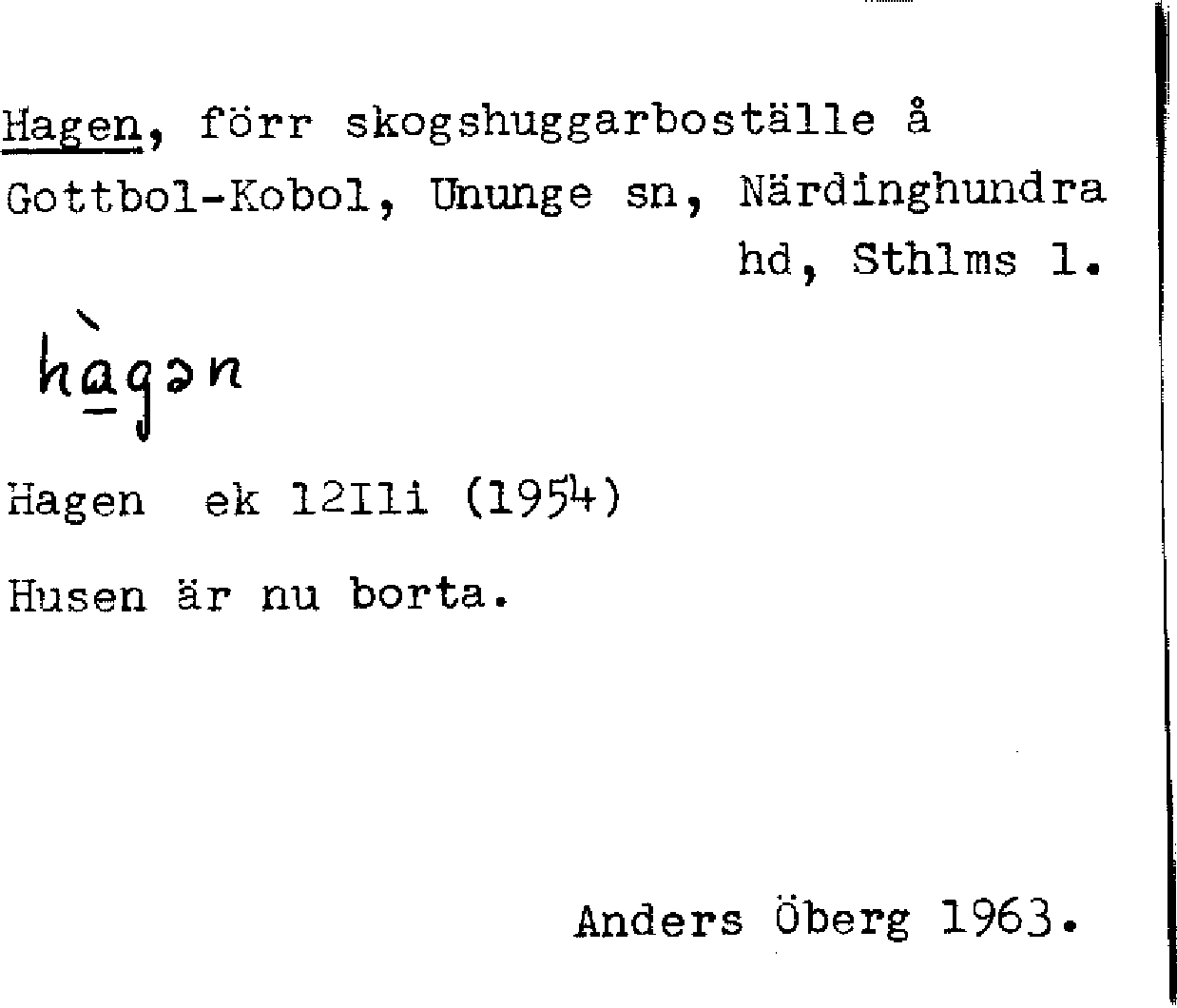 Hagen, förr skogshuggarboställe å Gottbol-Kobol, Ununge sn, Närdinghundra hd, Sthlms l.

hàgən

Hagen ek 12Ili (1954)

Husen är nu borta.

Anders Öberg 1963.